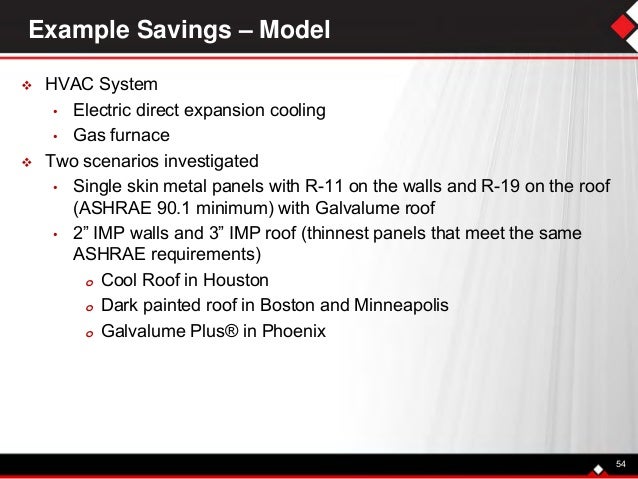 Example Savings – Model

❖ HVAC System
• Electric direct expansion cooling
• Gas furnace
❖ Two scenarios investigated
• Single skin metal panels with R-11 on the walls and R-19 on the roof (ASHRAE 90.1 minimum) with Galvalume roof
• 2” IMP walls and 3” IMP roof (thinnest panels that meet the same ASHRAE requirements)
o Cool Roof in Houston
o Dark painted roof in Boston and Minneapolis
o Galvalume Plus® in Phoenix

54